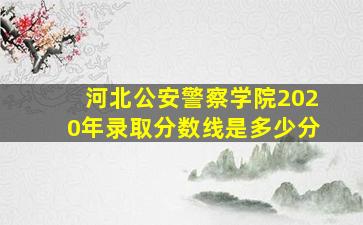 河北公安警察学院2020年录取分数线是多少分